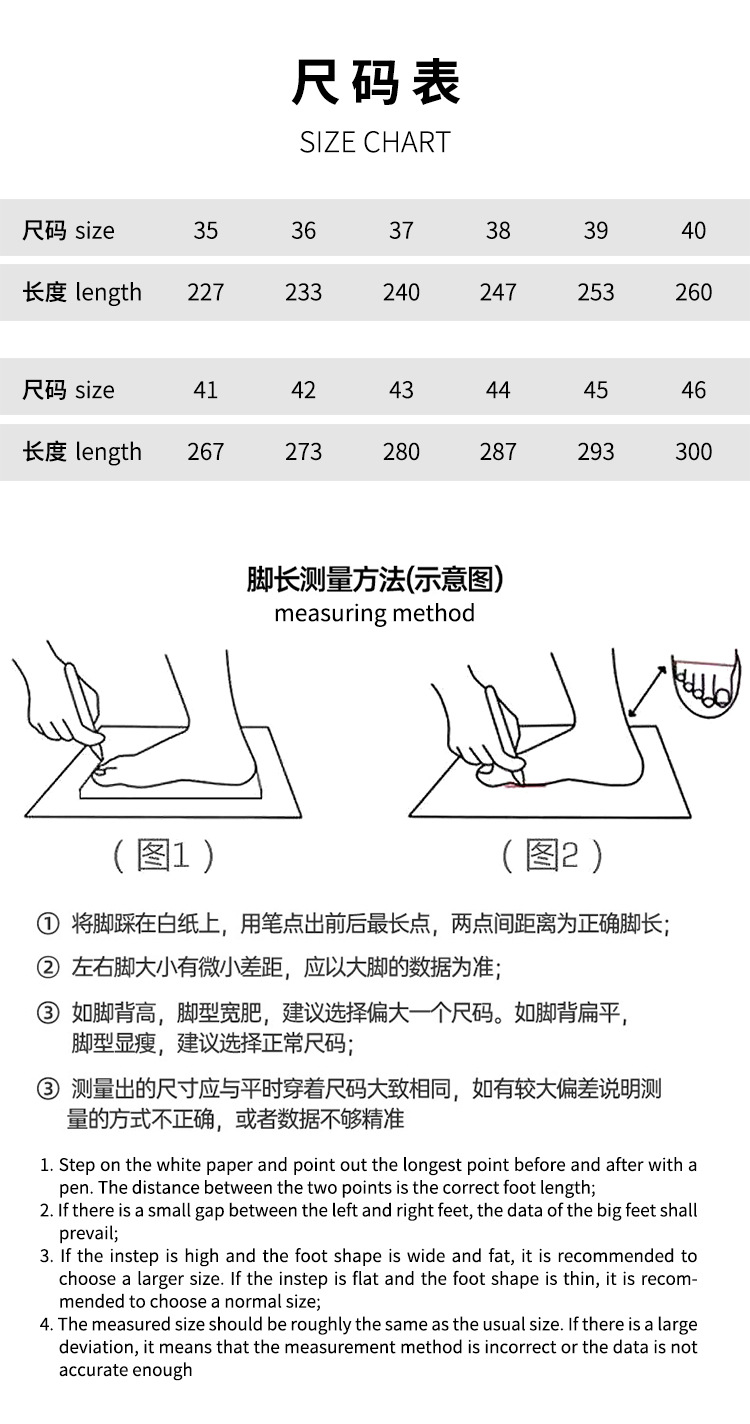 尺码表

SIZE CHART

| 尺码 size | 35 | 36 | 37 | 38 | 39 | 40 |
|---|---|---|---|---|---|---|
| 长度 length | 227 | 233 | 240 | 247 | 253 | 260 |

| 尺码 size | 41 | 42 | 43 | 44 | 45 | 46 |
|---|---|---|---|---|---|---|
| 长度 length | 267 | 273 | 280 | 287 | 293 | 300 |

脚长测量方法(示意图)
measuring method

(图1)

(图2)

① 将脚踩在白纸上，用笔点出前后最长点，两点间距离为正确脚长；

② 左右脚大小有微小差距，应以大脚的数据为准；

③ 如脚背高，脚型宽肥，建议选择偏大一个尺码。如脚背扁平，脚型显瘦，建议选择正常尺码；

③ 测量出的尺寸应与平时穿着尺码大致相同，如有较大偏差说明测量的方式不正确，或者数据不够精准

1. Step on the white paper and point out the longest point before and after with a pen. The distance between the two points is the correct foot length;
2. If there is a small gap between the left and right feet, the data of the big feet shall prevail;
3. If the instep is high and the foot shape is wide and fat, it is recommended to choose a larger size. If the instep is flat and the foot shape is thin, it is recommended to choose a normal size;
4. The measured size should be roughly the same as the usual size. If there is a large deviation, it means that the measurement method is incorrect or the data is not accurate enough